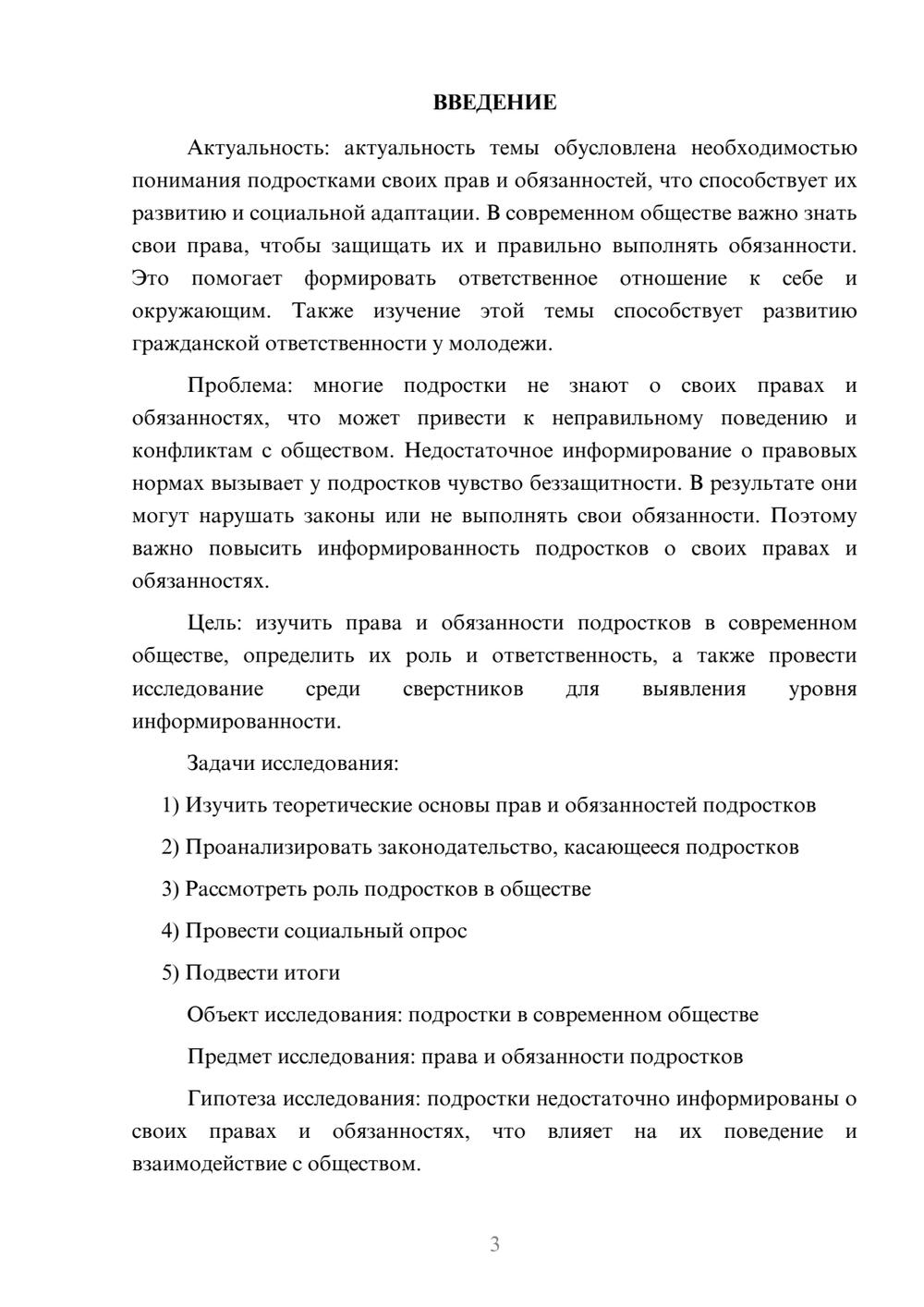 ВВЕДЕНИЕ

Актуальность: актуальность темы обусловлена необходимостью понимания подростками своих прав и обязанностей, что способствует их развитию и социальной адаптации. В современном обществе важно знать свои права, чтобы защищать их и правильно выполнять обязанности. Это помогает формировать ответственное отношение к себе и окружающим. Также изучение этой темы способствует развитию гражданской ответственности у молодежи.

Проблема: многие подростки не знают о своих правах и обязанностях, что может привести к неправильному поведению и конфликтам с обществом. Недостаточное информирование о правовых нормах вызывает у подростков чувство беззащитности. В результате они могут нарушать законы или не выполнять свои обязанности. Поэтому важно повысить информированность подростков о своих правах и обязанностях.

Цель: изучить права и обязанности подростков в современном обществе, определить их роль и ответственность, а также провести исследование среди сверстников для выявления уровня информированности.

Задачи исследования:

1) Изучить теоретические основы прав и обязанностей подростков

2) Проанализировать законодательство, касающееся подростков

3) Рассмотреть роль подростков в обществе

4) Провести социальный опрос

5) Подвести итоги

Объект исследования: подростки в современном обществе

Предмет исследования: права и обязанности подростков

Гипотеза исследования: подростки недостаточно информированы о своих правах и обязанностях, что влияет на их поведение и взаимодействие с обществом.

3